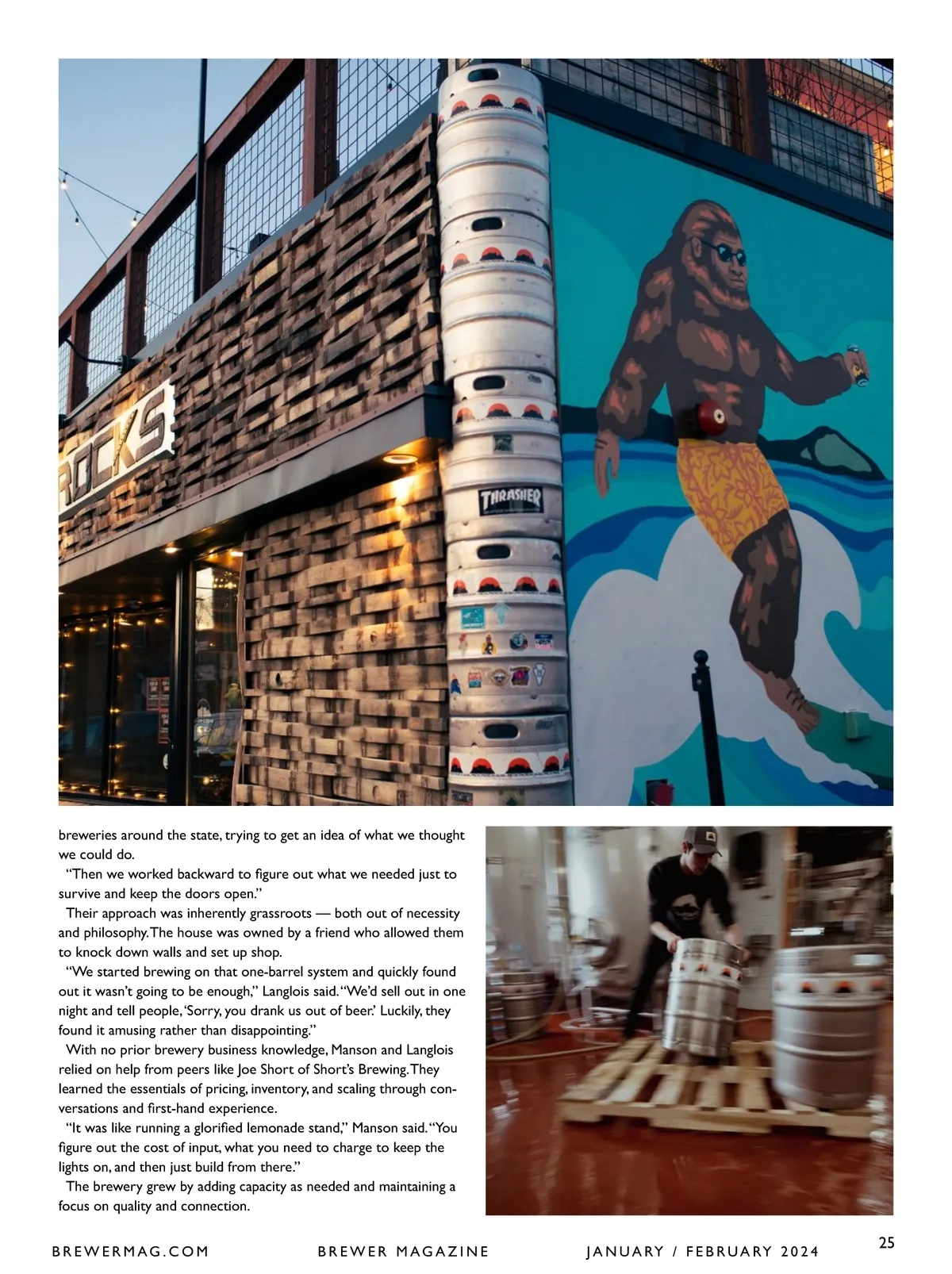 ROCKS

THRASHER

breweries around the state, trying to get an idea of what we thought we could do.

"Then we worked backward to figure out what we needed just to survive and keep the doors open."

Their approach was inherently grassroots — both out of necessity and philosophy. The house was owned by a friend who allowed them to knock down walls and set up shop.

"We started brewing on that one-barrel system and quickly found out it wasn't going to be enough," Langlois said. "We'd sell out in one night and tell people, 'Sorry, you drank us out of beer.' Luckily, they found it amusing rather than disappointing."

With no prior brewery business knowledge, Manson and Langlois relied on help from peers like Joe Short of Short's Brewing. They learned the essentials of pricing, inventory, and scaling through conversations and first-hand experience.

"It was like running a glorified lemonade stand," Manson said. "You figure out the cost of input, what you need to charge to keep the lights on, and then just build from there."

The brewery grew by adding capacity as needed and maintaining a focus on quality and connection.

BREWERMAG.COM BREWER MAGAZINE JANUARY / FEBRUARY 2024 25